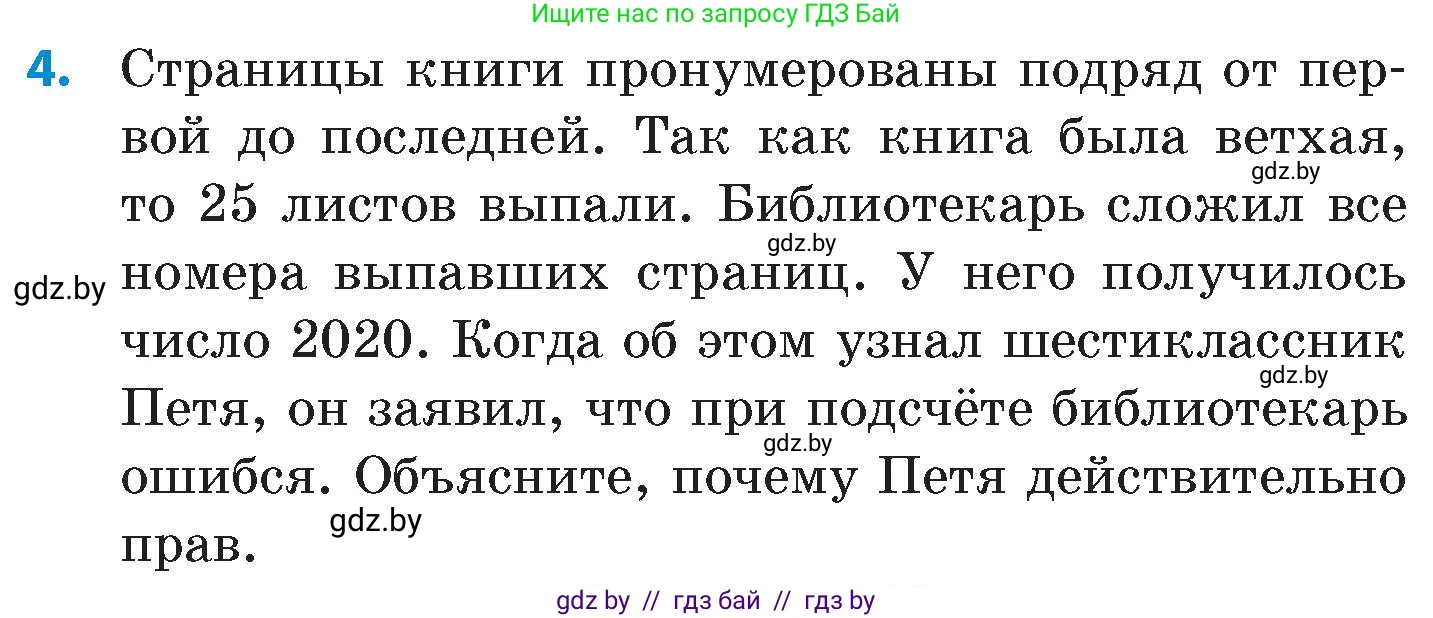 Ищите нас по запросу ГДЗ Бай

4. Страницы книги пронумерованы подряд от первой до последней. Так как книга была ветхая, то 25 листов выпали. Библиотекарь сложил все номера выпавших страниц. У него получилось число 2020. Когда об этом узнал шестиклассник Петя, он заявил, что при подсчёте библиотекарь ошибся. Объясните, почему Петя действительно прав.

gdz.by gdz.by gdz.by gdz.by gdz.by gdz.by

gdz by // гдз бай // гдз by